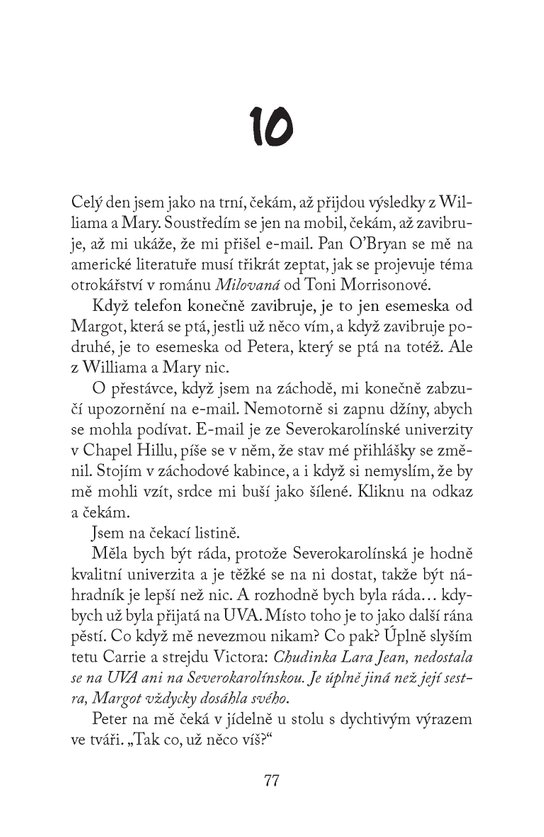 10

Celý den jsem jako na trní, čekám, až přijdou výsledky z Williama a Mary. Soustředím se jen na mobil, čekám, až zavibruje, až mi ukáže, že mi přišel e-mail. Pan O'Bryan se mě na americké literatuře musí třikrát zeptat, jak se projevuje téma otrokářství v románu Milovaná od Toni Morrisonové.

Když telefon konečně zavibruje, je to jen esemeska od Margot, která se ptá, jestli už něco vím, a když zavibruje podruhé, je to esemeska od Petera, který se ptá na totéž. Ale z Williama a Mary nic.

O přestávce, když jsem na záchodě, mi konečně zabzučí upozornění na e-mail. Nemotorně si zapnu džíny, abych se mohla podívat. E-mail je ze Severokarolínské univerzity v Chapel Hillu, píše se v něm, že stav mé přihlášky se změnil. Stojím v záchodové kabince, a i když si nemyslím, že by mě mohli vzít, srdce mi buší jako šílené. Kliknu na odkaz a čekám.

Jsem na čekací listině.

Měla bych být ráda, protože Severokarolínská je hodně kvalitní univerzita a je těžké se na ni dostat, takže být náhradník je lepší než nic. A rozhodně bych byla ráda… kdybych už byla přijatá na UVA. Místo toho je to jako další rána pěstí. Co když mě nevezmou nikam? Co pak? Úplně slyším tetu Carrie a strejdu Victora: Chudinka Lara Jean, nedostala se na UVA ani na Severokarolínskou. Je úplně jiná než její sestra, Margot vždycky dosáhla svého.

Peter na mě čeká v jídelně u stolu s dychtivým výrazem ve tváři. „Tak co, už něco víš?“

77